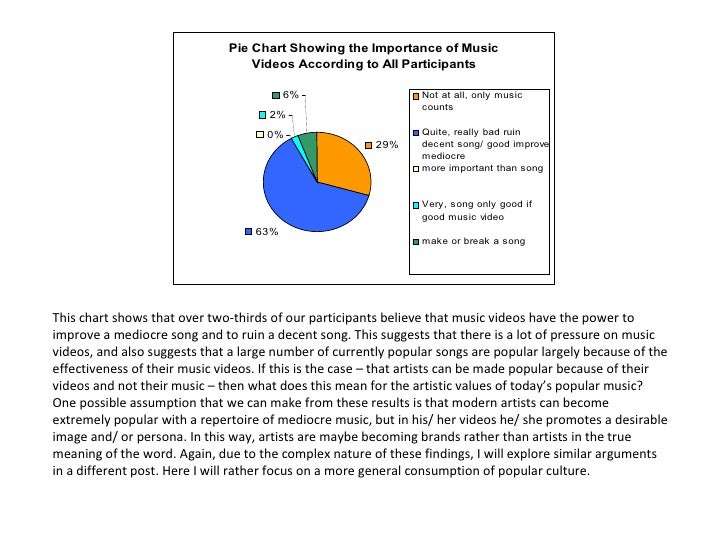 Pie Chart Showing the Importance of Music Videos According to All Participants

6%
2%
0%
29%
63%

Not at all, only music counts
Quite, really bad ruin decent song/ good improve mediocre
more important than song
Very, song only good if good music video
make or break a song

This chart shows that over two-thirds of our participants believe that music videos have the power to improve a mediocre song and to ruin a decent song. This suggests that there is a lot of pressure on music videos, and also suggests that a large number of currently popular songs are popular largely because of the effectiveness of their music videos. If this is the case – that artists can be made popular because of their videos and not their music – then what does this mean for the artistic values of today's popular music? One possible assumption that we can make from these results is that modern artists can become extremely popular with a repertoire of mediocre music, but in his/ her videos he/ she promotes a desirable image and/ or persona. In this way, artists are maybe becoming brands rather than artists in the true meaning of the word. Again, due to the complex nature of these findings, I will explore similar arguments in a different post. Here I will rather focus on a more general consumption of popular culture.